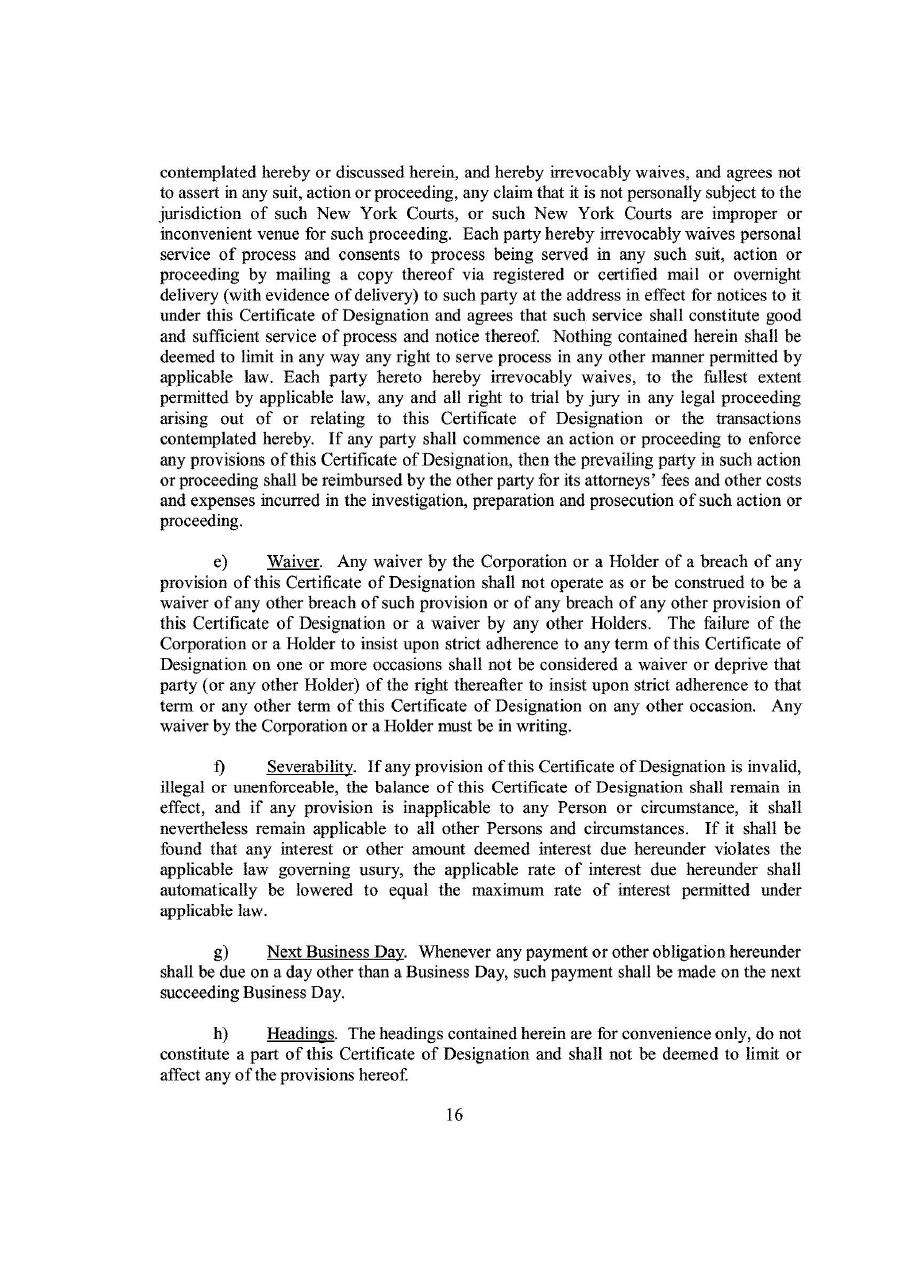 contemplated hereby or discussed herein, and hereby irrevocably waives, and agrees not to assert in any suit, action or proceeding, any claim that it is not personally subject to the jurisdiction of such New York Courts, or such New York Courts are improper or inconvenient venue for such proceeding. Each party hereby irrevocably waives personal service of process and consents to process being served in any such suit, action or proceeding by mailing a copy thereof via registered or certified mail or overnight delivery (with evidence of delivery) to such party at the address in effect for notices to it under this Certificate of Designation and agrees that such service shall constitute good and sufficient service of process and notice thereof. Nothing contained herein shall be deemed to limit in any way any right to serve process in any other manner permitted by applicable law. Each party hereto hereby irrevocably waives, to the fullest extent permitted by applicable law, any and all right to trial by jury in any legal proceeding arising out of or relating to this Certificate of Designation or the transactions contemplated hereby. If any party shall commence an action or proceeding to enforce any provisions of this Certificate of Designation, then the prevailing party in such action or proceeding shall be reimbursed by the other party for its attorneys' fees and other costs and expenses incurred in the investigation, preparation and prosecution of such action or proceeding.

e) Waiver. Any waiver by the Corporation or a Holder of a breach of any provision of this Certificate of Designation shall not operate as or be construed to be a waiver of any other breach of such provision or of any breach of any other provision of this Certificate of Designation or a waiver by any other Holders. The failure of the Corporation or a Holder to insist upon strict adherence to any term of this Certificate of Designation on one or more occasions shall not be considered a waiver or deprive that party (or any other Holder) of the right thereafter to insist upon strict adherence to that term or any other term of this Certificate of Designation on any other occasion. Any waiver by the Corporation or a Holder must be in writing.

f) Severability. If any provision of this Certificate of Designation is invalid, illegal or unenforceable, the balance of this Certificate of Designation shall remain in effect, and if any provision is inapplicable to any Person or circumstance, it shall nevertheless remain applicable to all other Persons and circumstances. If it shall be found that any interest or other amount deemed interest due hereunder violates the applicable law governing usury, the applicable rate of interest due hereunder shall automatically be lowered to equal the maximum rate of interest permitted under applicable law.

g) Next Business Day. Whenever any payment or other obligation hereunder shall be due on a day other than a Business Day, such payment shall be made on the next succeeding Business Day.

h) Headings. The headings contained herein are for convenience only, do not constitute a part of this Certificate of Designation and shall not be deemed to limit or affect any of the provisions hereof.

16